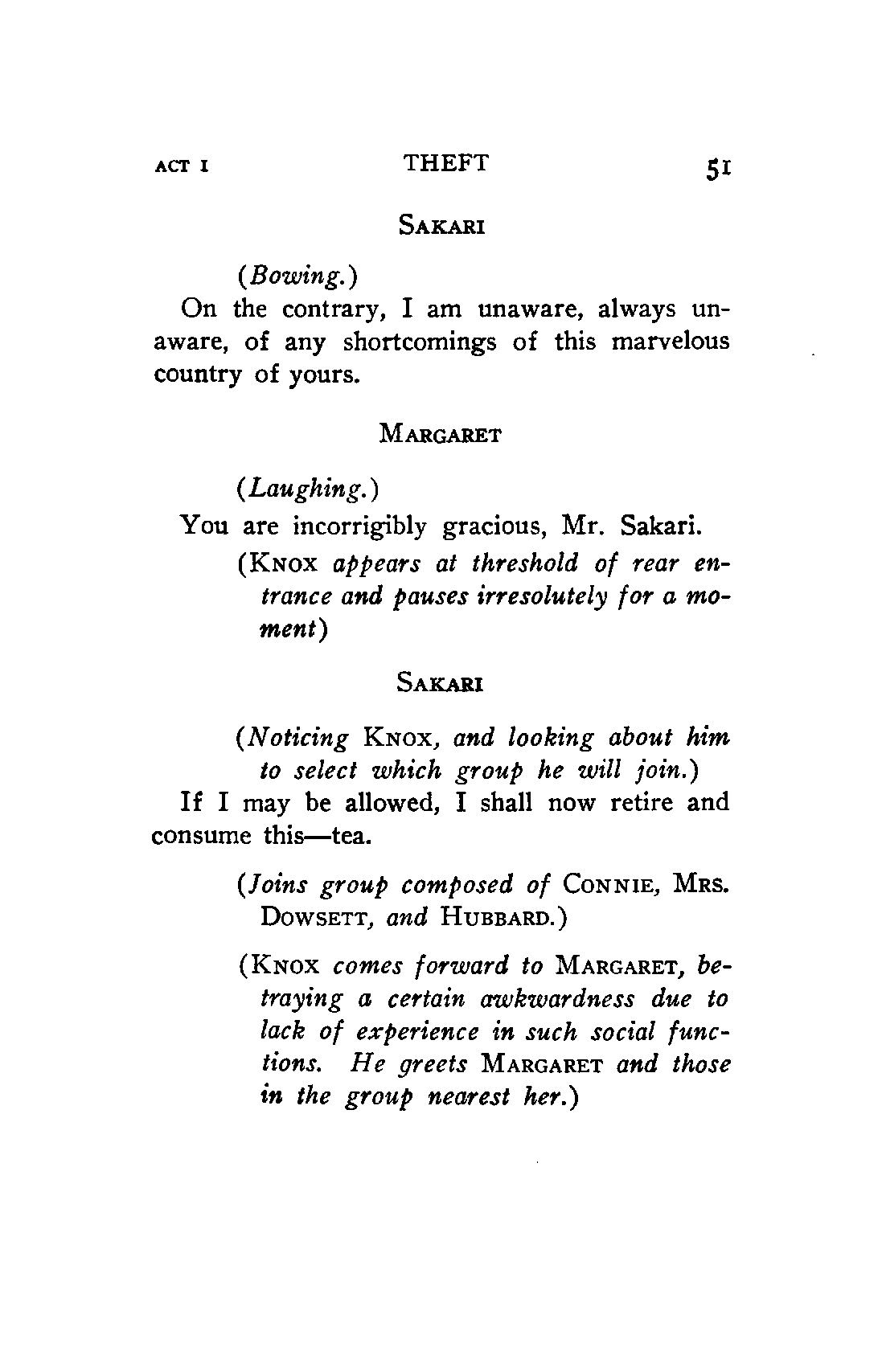 ACT I THEFT 51

SAKARI

(Bowing.)

On the contrary, I am unaware, always unaware, of any shortcomings of this marvelous country of yours.

MARGARET

(Laughing.)

You are incorrigibly gracious, Mr. Sakari.

(KNOX appears at threshold of rear entrance and pauses irresolutely for a moment)

SAKARI

(Noticing KNOX, and looking about him to select which group he will join.)

If I may be allowed, I shall now retire and consume this—tea.

(Joins group composed of CONNIE, MRS. DOWSETT, and HUBBARD.)

(KNOX comes forward to MARGARET, betraying a certain awkwardness due to lack of experience in such social functions. He greets MARGARET and those in the group nearest her.)